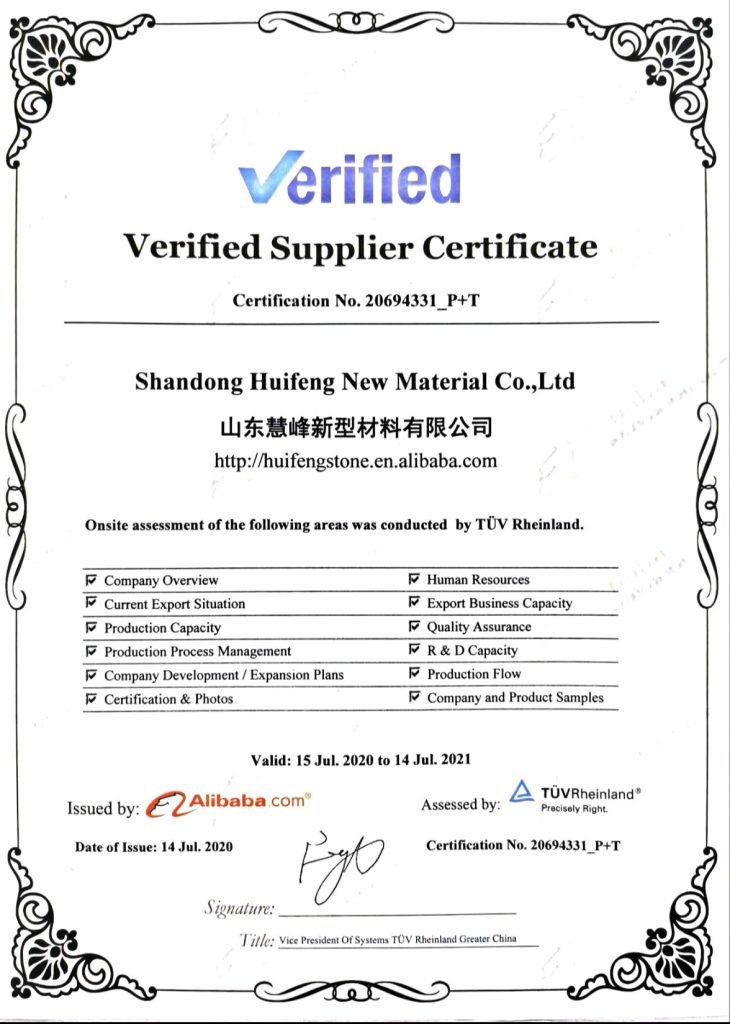 Verified

Verified Supplier Certificate

Certification No. 20694331_P+T

Shandong Huifeng New Material Co.,Ltd

山东慧峰新型材料有限公司

http://huifengstone.en.alibaba.com

Onsite assessment of the following areas was conducted by TÜV Rheinland.

| | |
|---|---|
| ☑ Company Overview | ☑ Human Resources |
| ☑ Current Export Situation | ☑ Export Business Capacity |
| ☑ Production Capacity | ☑ Quality Assurance |
| ☑ Production Process Management | ☑ R & D Capacity |
| ☑ Company Development / Expansion Plans | ☑ Production Flow |
| ☑ Certification & Photos | ☑ Company and Product Samples |

Valid: 15 Jul. 2020 to 14 Jul. 2021

Issued by: Alibaba.com®

Assessed by: TÜVRheinland® Precisely Right.

Date of Issue: 14 Jul. 2020

Certification No. 20694331_P+T

Signature:

Title: Vice President Of Systems TÜV Rheinland Greater China